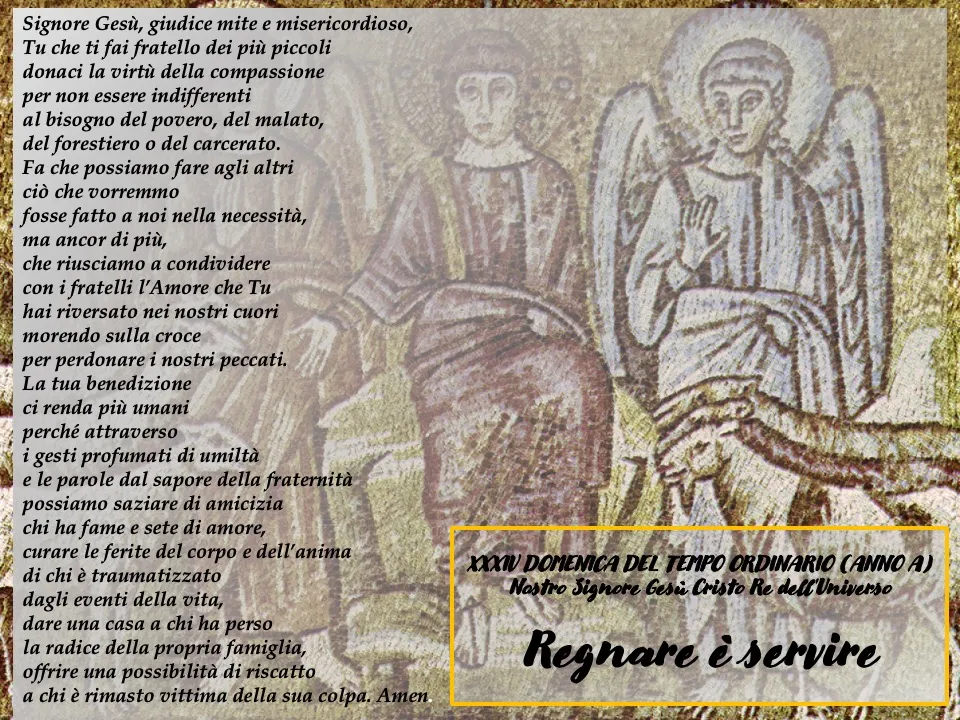 Signore Gesù, giudice mite e misericordioso,
Tu che ti fai fratello dei più piccoli
donaci la virtù della compassione
per non essere indifferenti
al bisogno del povero, del malato,
del forestiero o del carcerato.
Fa che possiamo fare agli altri
ciò che vorremmo
fosse fatto a noi nella necessità,
ma ancor di più,
che riusciamo a condividere
con i fratelli l'Amore che Tu
hai riversato nei nostri cuori
morendo sulla croce
per perdonare i nostri peccati.
La tua benedizione
ci renda più umani
perché attraverso
i gesti profumati di umiltà
e le parole dal sapore della fraternità
possiamo saziare di amicizia
chi ha fame e sete di amore,
curare le ferite del corpo e dell'anima
di chi è traumatizzato
dagli eventi della vita,
dare una casa a chi ha perso
la radice della propria famiglia,
offrire una possibilità di riscatto
a chi è rimasto vittima della sua colpa. Amen

XXXIV DOMENICA DEL TEMPO ORDINARIO (ANNO A)
Nostro Signore Gesù Cristo Re dell'Universo

Regnare è servire